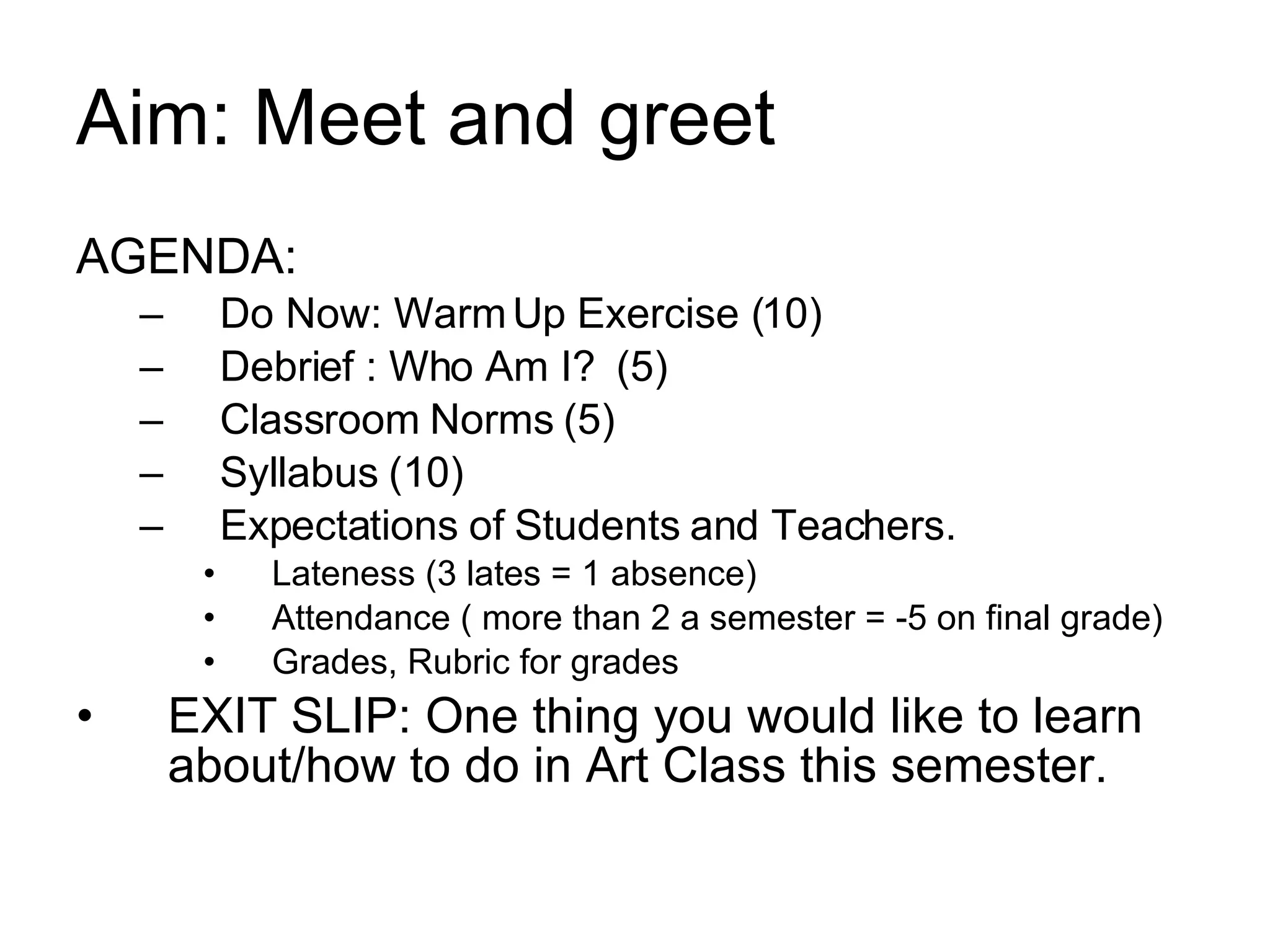 Aim: Meet and greet

AGENDA:

– Do Now: Warm Up Exercise (10)
– Debrief : Who Am I? (5)
– Classroom Norms (5)
– Syllabus (10)
– Expectations of Students and Teachers.
 • Lateness (3 lates = 1 absence)
 • Attendance ( more than 2 a semester = -5 on final grade)
 • Grades, Rubric for grades

• EXIT SLIP: One thing you would like to learn about/how to do in Art Class this semester.